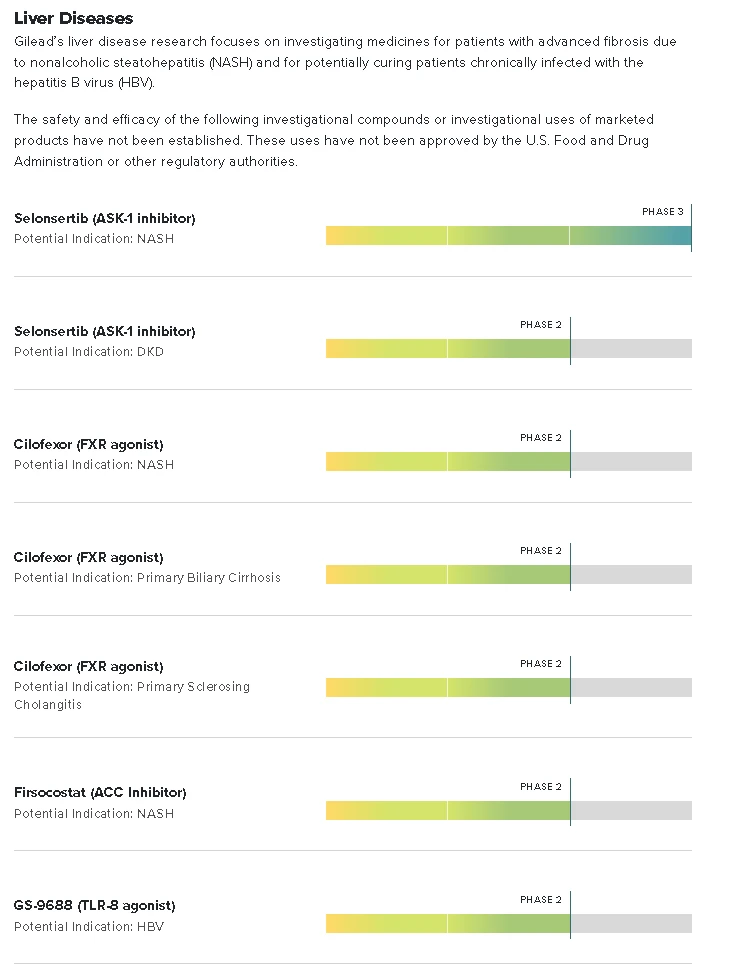 Liver Diseases

Gilead's liver disease research focuses on investigating medicines for patients with advanced fibrosis due to nonalcoholic steatohepatitis (NASH) and for potentially curing patients chronically infected with the hepatitis B virus (HBV).

The safety and efficacy of the following investigational compounds or investigational uses of marketed products have not been established. These uses have not been approved by the U.S. Food and Drug Administration or other regulatory authorities.

Selonsertib (ASK-1 inhibitor)
Potential Indication: NASH
PHASE 3

Selonsertib (ASK-1 inhibitor)
Potential Indication: DKD
PHASE 2

Cilofexor (FXR agonist)
Potential Indication: NASH
PHASE 2

Cilofexor (FXR agonist)
Potential Indication: Primary Biliary Cirrhosis
PHASE 2

Cilofexor (FXR agonist)
Potential Indication: Primary Sclerosing Cholangitis
PHASE 2

Firsocostat (ACC Inhibitor)
Potential Indication: NASH
PHASE 2

GS-9688 (TLR-8 agonist)
Potential Indication: HBV
PHASE 2